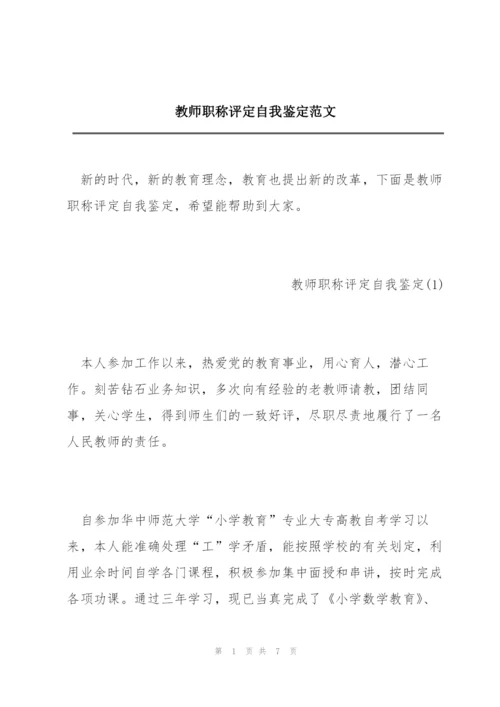 教师职称评定自我鉴定范文

新的时代，新的教育理念，教育也提出新的改革，下面是教师职称评定自我鉴定，希望能帮助到大家。

教师职称评定自我鉴定(1)

本人参加工作以来，热爱党的教育事业，用心育人，潜心工作。刻苦钻石业务知识，多次向有经验的老教师请教，团结同事，关心学生，得到师生们的一致好评，尽职尽责地履行了一名人民教师的责任。

自参加华中师范大学“小学教育”专业大专高教自考学习以来，本人能准确处理“工”学矛盾，能按照学校的有关划定，利用业余时间自学各门课程，积极参加集中面授和串讲，按时完成各项功课。通过三年学习，现已当真完成了《小学数学教育》、

第 1 页 共 7 页